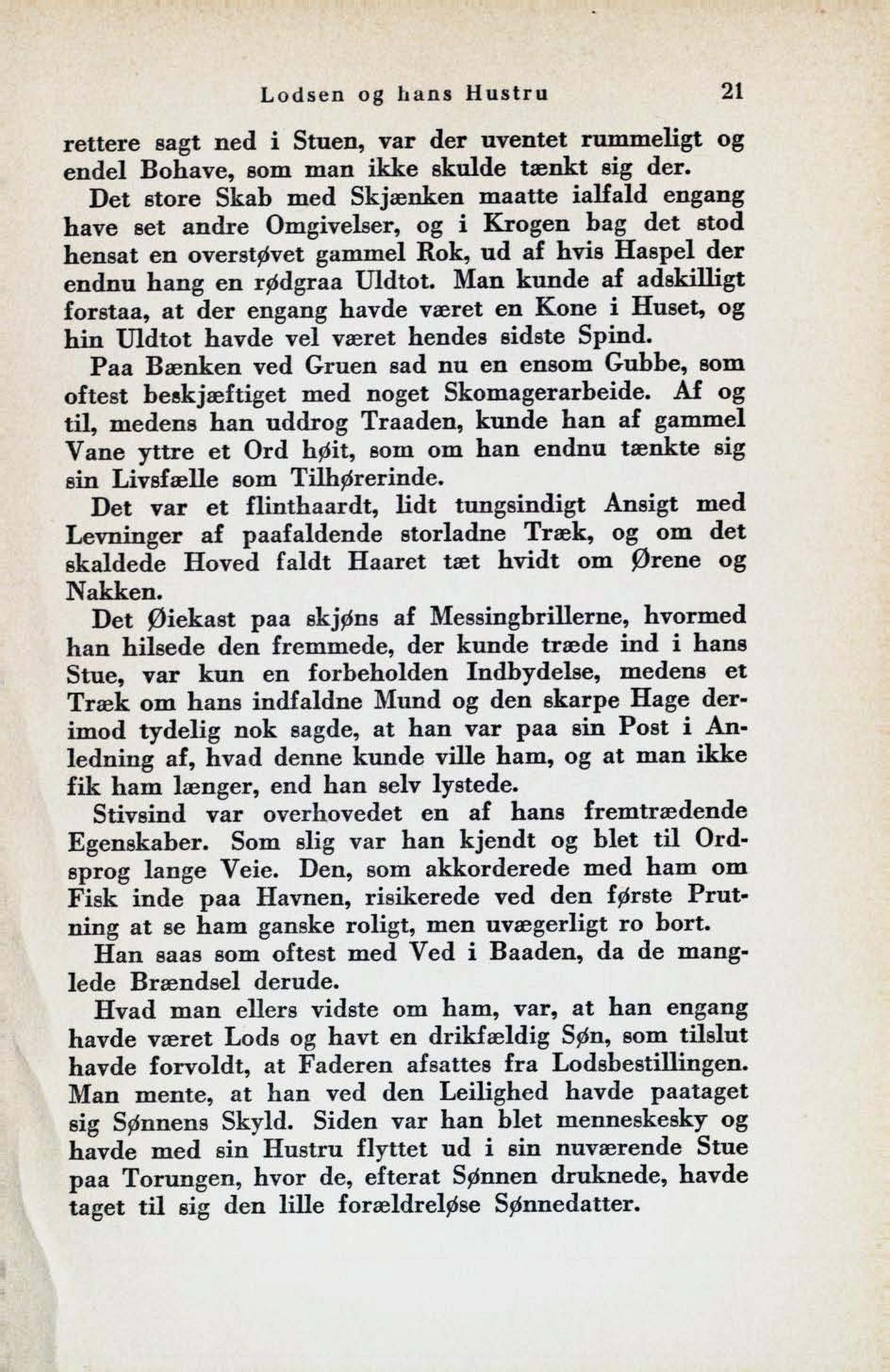 Lodsen og hans Hustru 21

rettere sagt ned i Stuen, var der uventet rummeligt og endel Bohave, som man ikke skulde tænkt sig der.

Det store Skab med Skjænken maatte ialfald engang have set andre Omgivelser, og i Krogen bag det stod hensat en overstøvet gammel Rok, ud af hvis Haspel der endnu hang en rødgraa Uldtot. Man kunde af adskilligt forstaa, at der engang havde været en Kone i Huset, og hin Uldtot havde vel været hendes sidste Spind.

Paa Bænken ved Gruen sad nu en ensom Gubbe, som oftest beskjæftiget med noget Skomagerarbeide. Af og til, medens han uddrog Traaden, kunde han af gammel Vane yttre et Ord høit, som om han endnu tænkte sig sin Livsfælle som Tilhørerinde.

Det var et flinthaardt, lidt tungsindigt Ansigt med Levninger af paafaldende storladne Træk, og om det skaldede Hoved faldt Haaret tæt hvidt om Ørene og Nakken.

Det Øiekast paa skjøns af Messingbrillerne, hvormed han hilsede den fremmede, der kunde træde ind i hans Stue, var kun en forbeholden Indbydelse, medens et Træk om hans indfaldne Mund og den skarpe Hage derimod tydelig nok sagde, at han var paa sin Post i Anledning af, hvad denne kunde ville ham, og at man ikke fik ham længer, end han selv lystede.

Stivsind var overhovedet en af hans fremtrædende Egenskaber. Som slig var han kjendt og blet til Ordsprog lange Veie. Den, som akkorderede med ham om Fisk inde paa Havnen, risikerede ved den første Prutning at se ham ganske roligt, men uvægerligt ro bort.

Han saas som oftest med Ved i Baaden, da de manglede Brændsel derude.

Hvad man ellers vidste om ham, var, at han engang havde været Lods og havt en drikfældig Søn, som tilslut havde forvoldt, at Faderen afsattes fra Lodsbestillingen. Man mente, at han ved den Leilighed havde paataget sig Sønnens Skyld. Siden var han blet menneskesky og havde med sin Hustru flyttet ud i sin nuværende Stue paa Torungen, hvor de, efterat Sønnen druknede, havde taget til sig den lille forældreløse Sønnedatter.